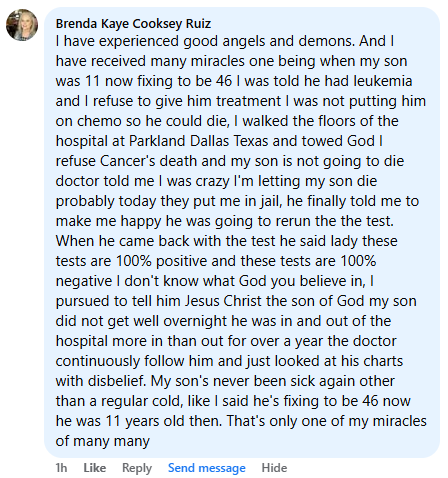 Brenda Kaye Cooksey Ruiz
I have experienced good angels and demons. And I have received many miracles one being when my son was 11 now fixing to be 46 I was told he had leukemia and I refuse to give him treatment I was not putting him on chemo so he could die, I walked the floors of the hospital at Parkland Dallas Texas and towed God I refuse Cancer's death and my son is not going to die doctor told me I was crazy I'm letting my son die probably today they put me in jail, he finally told me to make me happy he was going to rerun the the test. When he came back with the test he said lady these tests are 100% positive and these tests are 100% negative I don't know what God you believe in, I pursued to tell him Jesus Christ the son of God my son did not get well overnight he was in and out of the hospital more in than out for over a year the doctor continuously follow him and just looked at his charts with disbelief. My son's never been sick again other than a regular cold, like I said he's fixing to be 46 now he was 11 years old then. That's only one of my miracles of many many

1h Like Reply Send message Hide